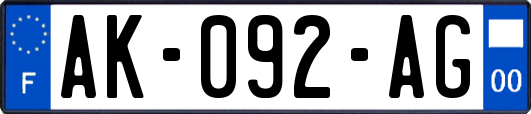 F

AK-092-AG

00